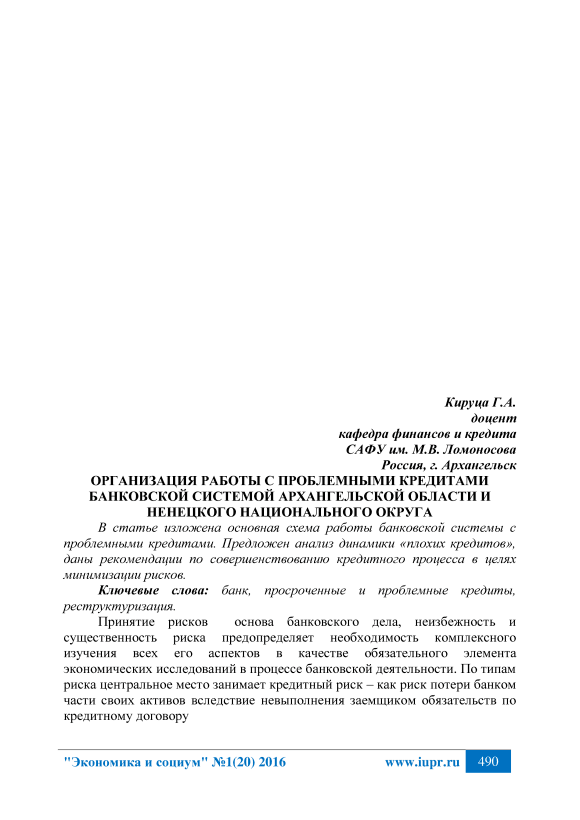 Кируца Г.А.
доцент
кафедра финансов и кредита
САФУ им. М.В. Ломоносова
Россия, г. Архангельск

ОРГАНИЗАЦИЯ РАБОТЫ С ПРОБЛЕМНЫМИ КРЕДИТАМИ БАНКОВСКОЙ СИСТЕМОЙ АРХАНГЕЛЬСКОЙ ОБЛАСТИ И НЕНЕЦКОГО НАЦИОНАЛЬНОГО ОКРУГА

В статье изложена основная схема работы банковской системы с проблемными кредитами. Предложен анализ динамики «плохих кредитов», даны рекомендации по совершенствованию кредитного процесса в целях минимизации рисков.

Ключевые слова: банк, просроченные и проблемные кредиты, реструктуризация.

Принятие рисков основа банковского дела, неизбежность и существенность риска предопределяет необходимость комплексного изучения всех его аспектов в качестве обязательного элемента экономических исследований в процессе банковской деятельности. По типам риска центральное место занимает кредитный риск – как риск потери банком части своих активов вследствие невыполнения заемщиком обязательств по кредитному договору

"Экономика и социум" №1(20) 2016 www.iupr.ru 490